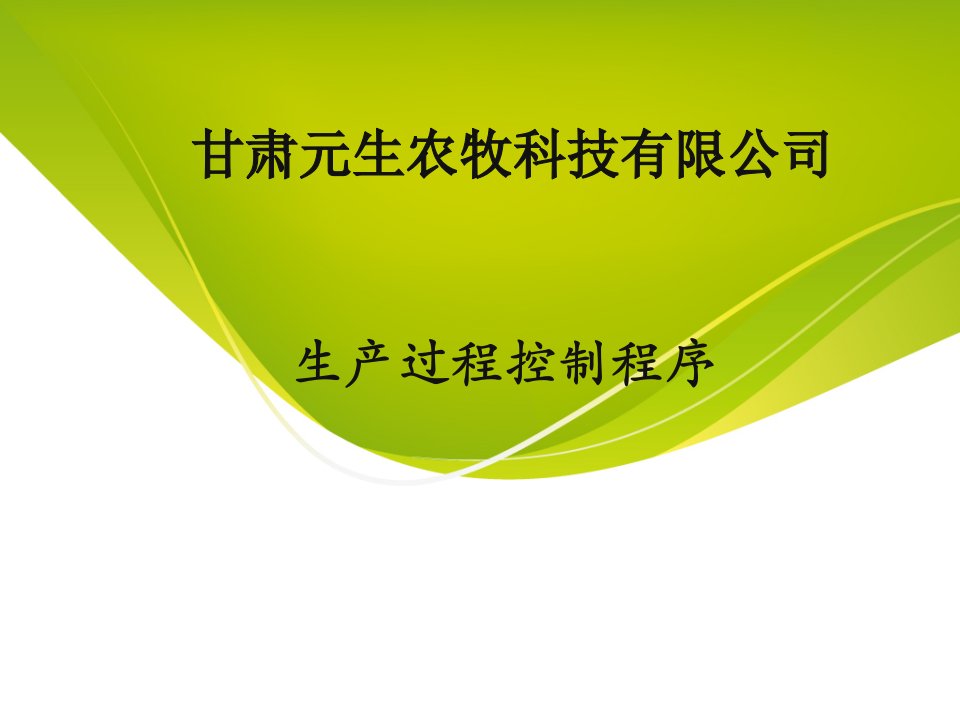 甘肃元生农牧科技有限公司

生产过程控制程序